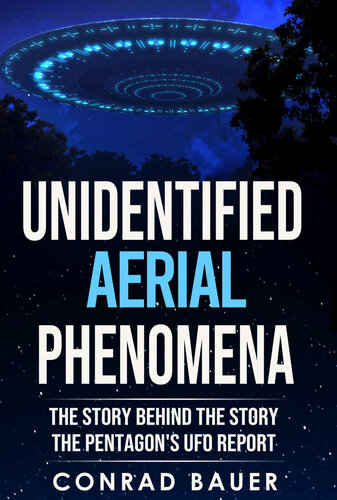 UNIDENTIFIED
AERIAL
PHENOMENA

THE STORY BEHIND THE STORY
THE PENTAGON'S UFO REPORT

CONRAD BAUER